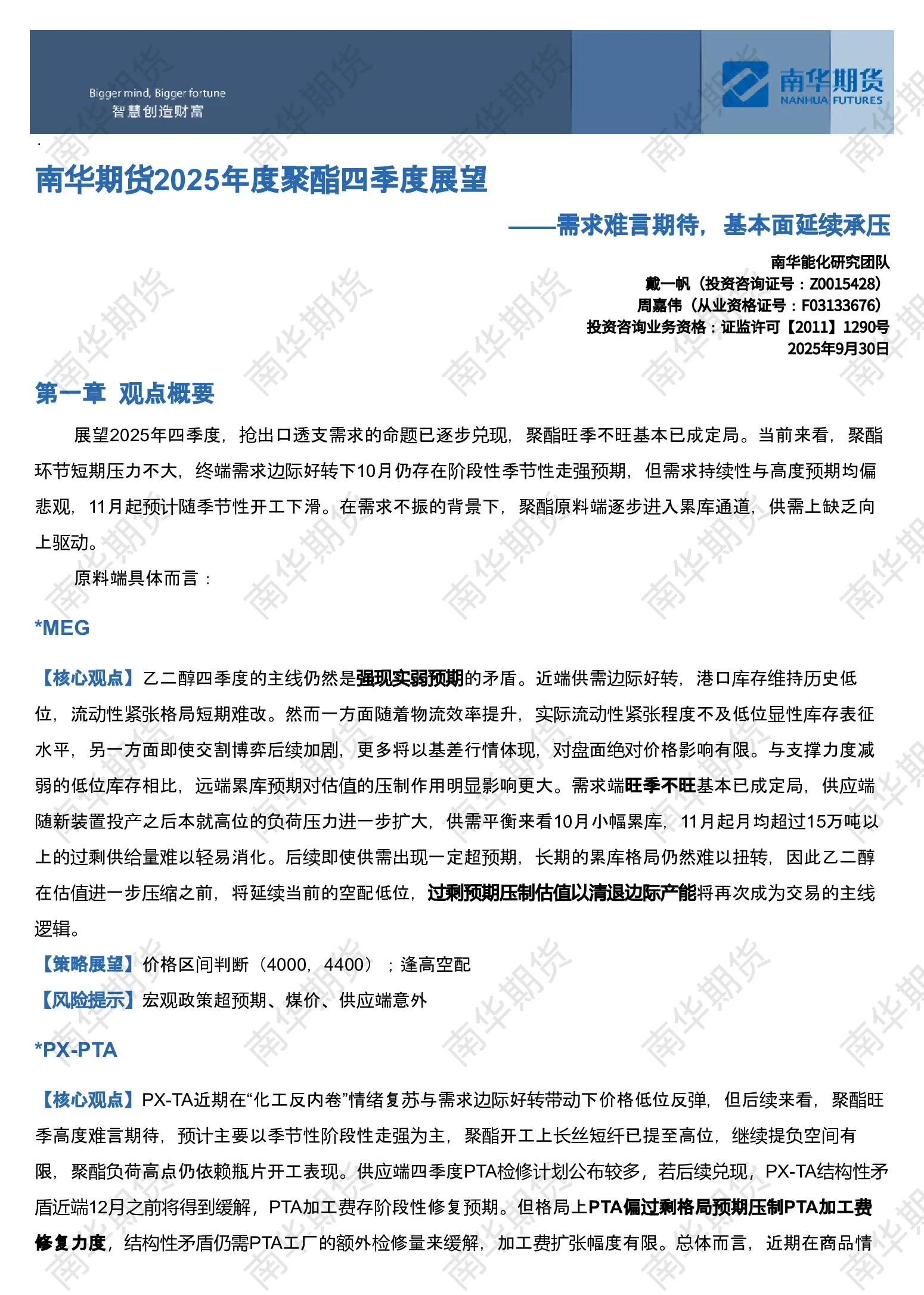 Bigger mind, Bigger fortune
智慧创造财富

南华期货
NANHUA FUTURES

南华期货2025年度聚酯四季度展望

——需求难言期待，基本面延续承压

南华能化研究团队
戴一帆（投资咨询证号：Z0015428）
周嘉伟（从业资格证号：F03133676）
投资咨询业务资格：证监许可【2011】1290号
2025年9月30日

第一章 观点概要

展望2025年四季度，抢出口透支需求的命题已逐步兑现，聚酯旺季不旺基本已成定局。当前来看，聚酯环节短期压力不大，终端需求边际好转下10月仍存在阶段性季节性走强预期，但需求持续性与高度预期均偏悲观，11月起预计随季节性开工下滑。在需求不振的背景下，聚酯原料端逐步进入累库通道，供需上缺乏向上驱动。

原料端具体而言：

*MEG

【核心观点】乙二醇四季度的主线仍然是强现实弱预期的矛盾。近端供需边际好转，港口库存维持历史低位，流动性紧张格局短期难改。然而一方面随着物流效率提升，实际流动性紧张程度不及低位显性库存表征水平，另一方面即使交割博弈后续加剧，更多将以基差行情体现，对盘面绝对价格影响有限。与支撑力度减弱的低位库存相比，远端累库预期对估值的压制作用明显影响更大。需求端旺季不旺基本已成定局，供应端随新装置投产之后本就高位的负荷压力进一步扩大，供需平衡来看10月小幅累库，11月起月均超过15万吨以上的过剩供给量难以轻易消化。后续即使供需出现一定超预期，长期的累库格局仍然难以扭转，因此乙二醇在估值进一步压缩之前，将延续当前的空配低位，过剩预期压制估值以清退边际产能将再次成为交易的主线逻辑。

【策略展望】价格区间判断（4000，4400）；逢高空配
【风险提示】宏观政策超预期、煤价、供应端意外

*PX-PTA

【核心观点】PX-TA近期在“化工反内卷”情绪复苏与需求边际好转带动下价格低位反弹，但后续来看，聚酯旺季高度难言期待，预计主要以季节性阶段性走强为主，聚酯开工上长丝短纤已提至高位，继续提负空间有限，聚酯负荷高点仍依赖瓶片开工表现。供应端四季度PTA检修计划公布较多，若后续兑现，PX-TA结构性矛盾近端12月之前将得到缓解，PTA加工费存阶段性修复预期。但格局上PTA偏过剩格局预期压制PTA加工费修复力度，结构性矛盾仍需PTA工厂的额外检修量来缓解，加工费扩张幅度有限。总体而言，近期在商品情